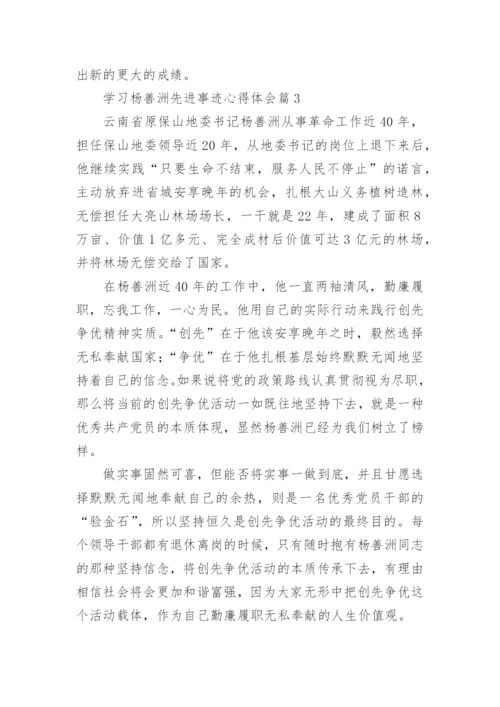 出新的更大的成绩。

学习杨善洲先进事迹心得体会篇3

云南省原保山地委书记杨善洲从事革命工作近40年，担任保山地委领导近20年，从地委书记的岗位上退下来后，他继续实践“只要生命不结束，服务人民不停止”的诺言，主动放弃进省城安享晚年的机会，扎根大山义务植树造林，无偿担任大亮山林场场长，一干就是22年，建成了面积8万亩、价值1亿多元、完全成材后价值可达3亿元的林场，并将林场无偿交给了国家。

在杨善洲近40年的工作中，他一直两袖清风，勤廉履职，忘我工作，一心为民。他用自己的实际行动来践行创先争优精神实质。“创先”在于他该安享晚年之时，毅然选择无私奉献国家；“争优”在于他扎根基层始终默默无闻地坚持着自己的信念。如果说将党的政策路线认真贯彻视为尽职，那么将当前的创先争优活动一如既往地坚持下去，就是一种优秀共产党员的本质体现，显然杨善洲已经为我们树立了榜样。

做实事固然可喜，但能否将实事一做到底，并且甘愿选择默默无闻地奉献自己的余热，则是一名优秀党员干部的“验金石”，所以坚持恒久是创先争优活动的最终目的。每个领导干部都有退休离岗的时候，只有随时抱有杨善洲同志的那种坚持信念，将创先争优活动的本质传承下去，有理由相信社会将会更加和谐富强，因为大家无形中把创先争优这个活动载体，作为自己勤廉履职无私奉献的人生价值观。